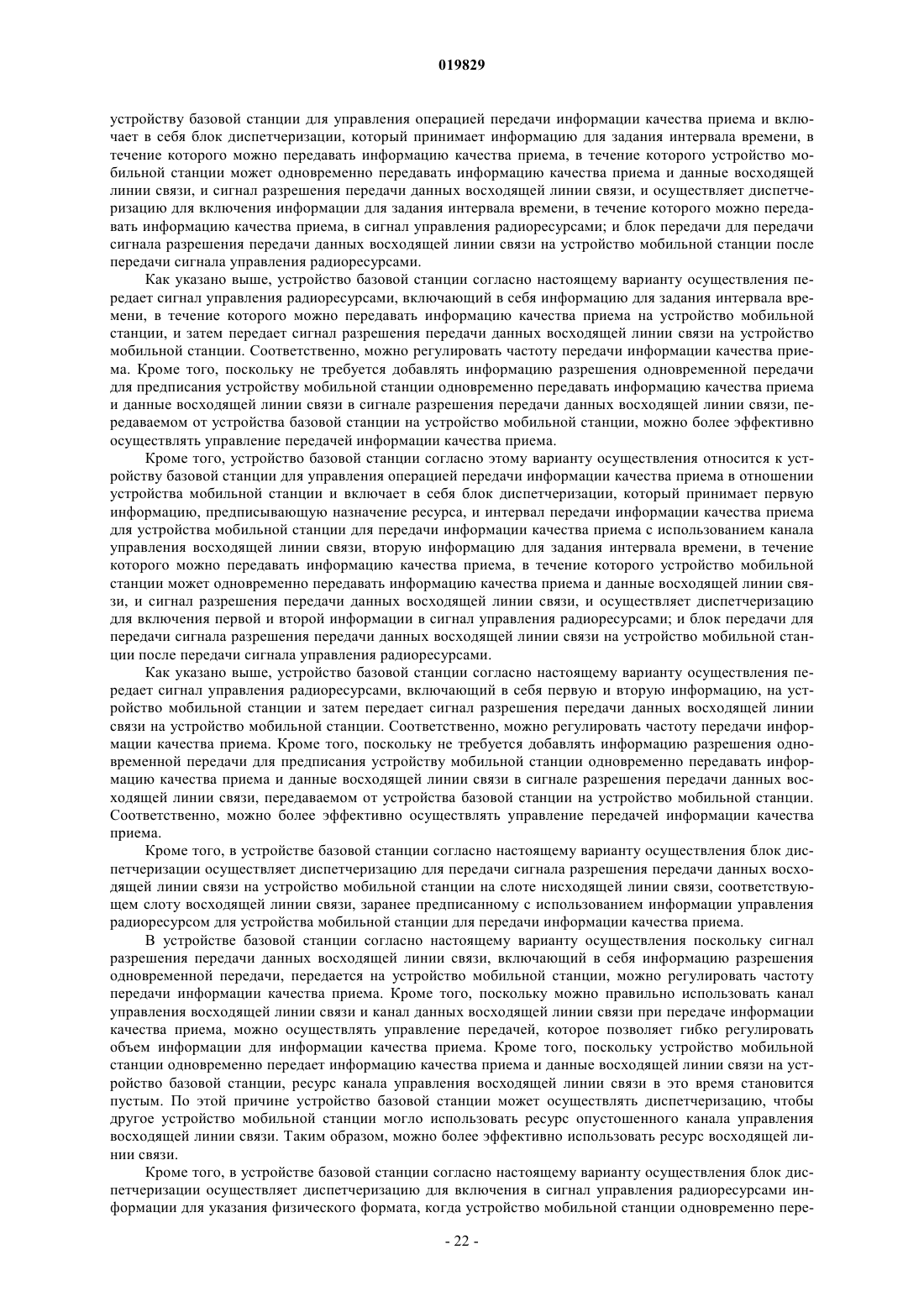 019829

устройству базовой станции для управления операцией передачи информации качества приема и включает в себя блок диспетчеризации, который принимает информацию для задания интервала времени, в течение которого можно передавать информацию качества приема, в течение которого устройство мобильной станции может одновременно передавать информацию качества приема и данные восходящей линии связи, и сигнал разрешения передачи данных восходящей линии связи, и осуществляет диспетчеризацию для включения информации для задания интервала времени, в течение которого можно передавать информацию качества приема, в сигнал управления радиоресурсами; и блок передачи для передачи сигнала разрешения передачи данных восходящей линии связи на устройство мобильной станции после передачи сигнала управления радиоресурсами.

Как указано выше, устройство базовой станции согласно настоящему варианту осуществления передает сигнал управления радиоресурсами, включающий в себя информацию для задания интервала времени, в течение которого можно передавать информацию качества приема на устройство мобильной станции, и затем передает сигнал разрешения передачи данных восходящей линии связи на устройство мобильной станции. Соответственно, можно регулировать частоту передачи информации качества приема. Кроме того, поскольку не требуется добавлять информацию разрешения одновременной передачи для предписания устройству мобильной станции одновременно передавать информацию качества приема и данные восходящей линии связи в сигнале разрешения передачи данных восходящей линии связи, передаваемом от устройства базовой станции на устройство мобильной станции, можно более эффективно осуществлять управление передачей информации качества приема.

Кроме того, устройство базовой станции согласно этому варианту осуществления относится к устройству базовой станции для управления операцией передачи информации качества приема в отношении устройства мобильной станции и включает в себя блок диспетчеризации, который принимает первую информацию, предписывающую назначение ресурса, и интервал передачи информации качества приема для устройства мобильной станции для передачи информации качества приема с использованием канала управления восходящей линии связи, вторую информацию для задания интервала времени, в течение которого можно передавать информацию качества приема, в течение которого устройство мобильной станции может одновременно передавать информацию качества приема и данные восходящей линии связи, и сигнал разрешения передачи данных восходящей линии связи, и осуществляет диспетчеризацию для включения первой и второй информации в сигнал управления радиоресурсами; и блок передачи для передачи сигнала разрешения передачи данных восходящей линии связи на устройство мобильной станции после передачи сигнала управления радиоресурсами.

Как указано выше, устройство базовой станции согласно настоящему варианту осуществления передает сигнал управления радиоресурсами, включающий в себя первую и вторую информацию, на устройство мобильной станции и затем передает сигнал разрешения передачи данных восходящей линии связи на устройство мобильной станции. Соответственно, можно регулировать частоту передачи информации качества приема. Кроме того, поскольку не требуется добавлять информацию разрешения одновременной передачи для предписания устройству мобильной станции одновременно передавать информацию качества приема и данные восходящей линии связи в сигнале разрешения передачи данных восходящей линии связи, передаваемом от устройства базовой станции на устройство мобильной станции. Соответственно, можно более эффективно осуществлять управление передачей информации качества приема.

Кроме того, в устройстве базовой станции согласно настоящему варианту осуществления блок диспетчеризации осуществляет диспетчеризацию для передачи сигнала разрешения передачи данных восходящей линии связи на устройство мобильной станции на слоте нисходящей линии связи, соответствующем слоту восходящей линии связи, заранее предписанному с использованием информации управления радиоресурсом для устройства мобильной станции для передачи информации качества приема.

В устройстве базовой станции согласно настоящему варианту осуществления поскольку сигнал разрешения передачи данных восходящей линии связи, включающий в себя информацию разрешения одновременной передачи, передается на устройство мобильной станции, можно регулировать частоту передачи информации качества приема. Кроме того, поскольку можно правильно использовать канал управления восходящей линии связи и канал данных восходящей линии связи при передаче информации качества приема, можно осуществлять управление передачей, которое позволяет гибко регулировать объем информации для информации качества приема. Кроме того, поскольку устройство мобильной станции одновременно передает информацию качества приема и данные восходящей линии связи на устройство базовой станции, ресурс канала управления восходящей линии связи в это время становится пустым. По этой причине устройство базовой станции может осуществлять диспетчеризацию, чтобы другое устройство мобильной станции могло использовать ресурс опустошенного канала управления восходящей линии связи. Таким образом, можно более эффективно использовать ресурс восходящей линии связи.

Кроме того, в устройстве базовой станции согласно настоящему варианту осуществления блок диспетчеризации осуществляет диспетчеризацию для включения в сигнал управления радиоресурсами информации для указания физического формата, когда устройство мобильной станции одновременно пере-

- 22 -